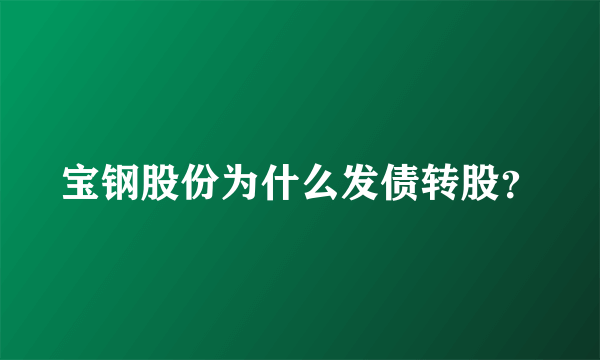 宝钢股份为什么发债转股?